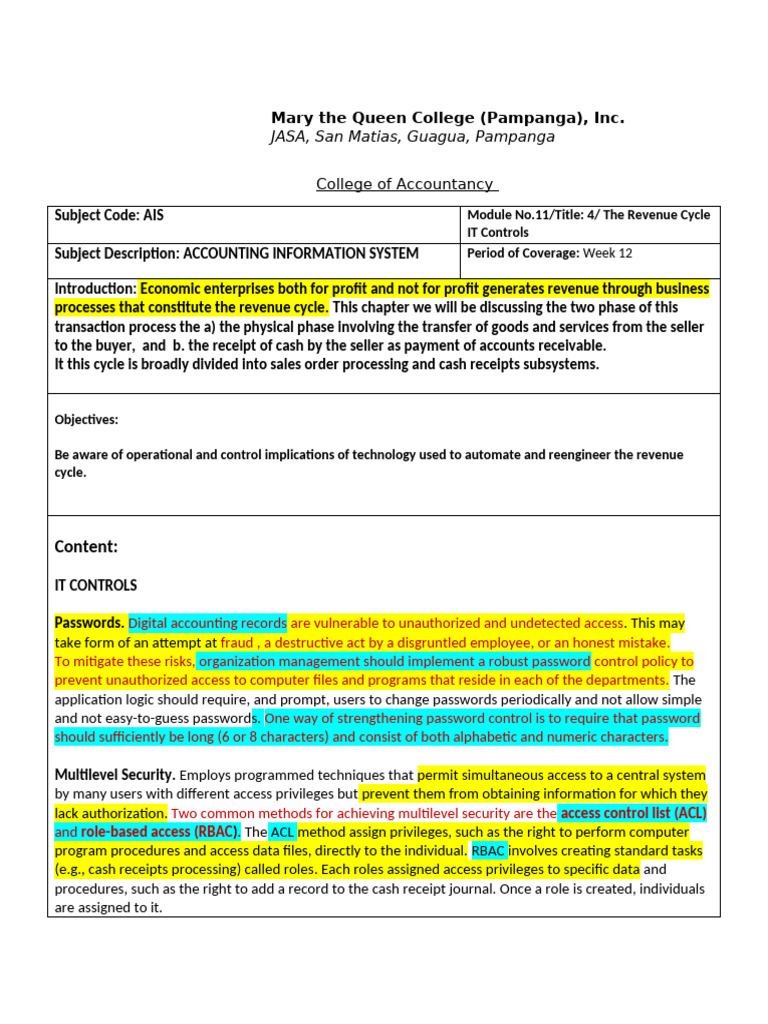 Mary the Queen College (Pampanga), Inc.
JASA, San Matias, Guagua, Pampanga

College of Accountancy

| Subject Code: AIS | Module No.11/Title: 4/ The Revenue Cycle IT Controls |
|---|---|
| Subject Description: ACCOUNTING INFORMATION SYSTEM | Period of Coverage: Week 12 |

Introduction: Economic enterprises both for profit and not for profit generates revenue through business processes that constitute the revenue cycle. This chapter we will be discussing the two phase of this transaction process the a) the physical phase involving the transfer of goods and services from the seller to the buyer, and b. the receipt of cash by the seller as payment of accounts receivable.
It this cycle is broadly divided into sales order processing and cash receipts subsystems.

Objectives:

Be aware of operational and control implications of technology used to automate and reengineer the revenue cycle.

Content:

IT CONTROLS

Passwords. Digital accounting records are vulnerable to unauthorized and undetected access. This may take form of an attempt at fraud , a destructive act by a disgruntled employee, or an honest mistake. To mitigate these risks, organization management should implement a robust password control policy to prevent unauthorized access to computer files and programs that reside in each of the departments. The application logic should require, and prompt, users to change passwords periodically and not allow simple and not easy-to-guess passwords. One way of strengthening password control is to require that password should sufficiently be long (6 or 8 characters) and consist of both alphabetic and numeric characters.

Multilevel Security. Employs programmed techniques that permit simultaneous access to a central system by many users with different access privileges but prevent them from obtaining information for which they lack authorization. Two common methods for achieving multilevel security are the access control list (ACL) and role-based access (RBAC). The ACL method assign privileges, such as the right to perform computer program procedures and access data files, directly to the individual. RBAC involves creating standard tasks (e.g., cash receipts processing) called roles. Each roles assigned access privileges to specific data and procedures, such as the right to add a record to the cash receipt journal. Once a role is created, individuals are assigned to it.